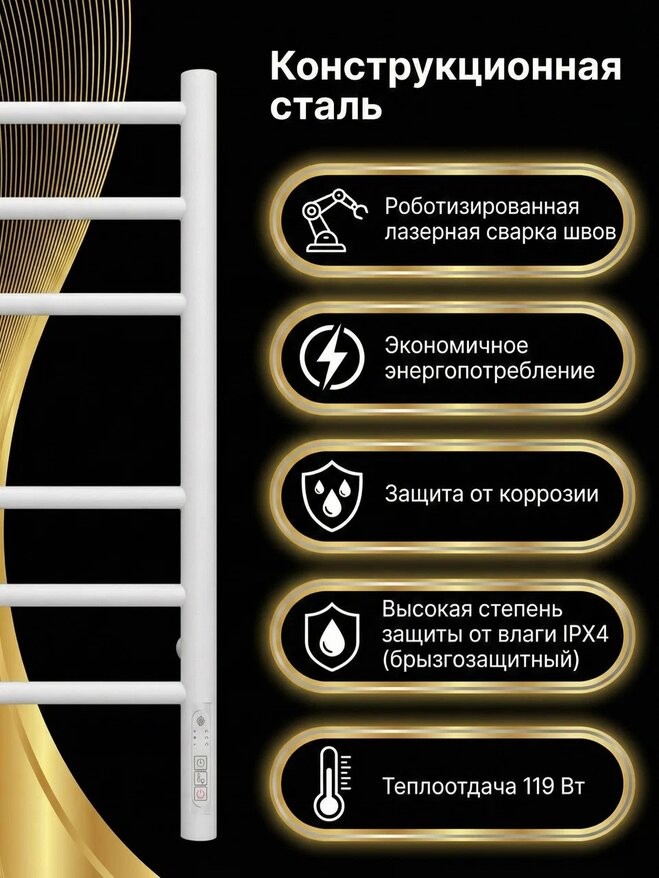 Конструкционная сталь

Роботизированная лазерная сварка швов

Экономичное энергопотребление

Защита от коррозии

Высокая степень защиты от влаги IPX4 (брызгозащитный)

Теплоотдача 119 Вт